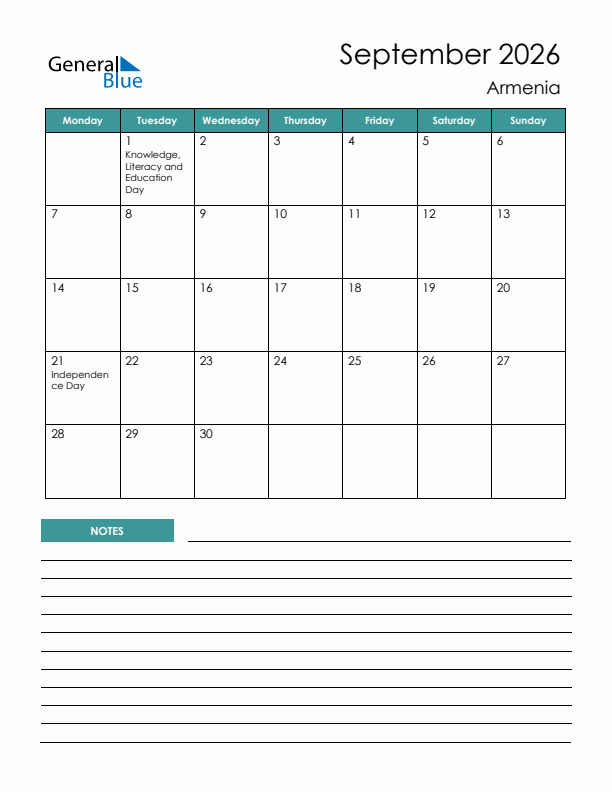 General Blue

September 2026

Armenia

| Monday | Tuesday | Wednesday | Thursday | Friday | Saturday | Sunday |
|---|---|---|---|---|---|---|
| | 1 Knowledge, Literacy and Education Day | 2 | 3 | 4 | 5 | 6 |
| 7 | 8 | 9 | 10 | 11 | 12 | 13 |
| 14 | 15 | 16 | 17 | 18 | 19 | 20 |
| 21 Independence Day | 22 | 23 | 24 | 25 | 26 | 27 |
| 28 | 29 | 30 | | | | |

NOTES